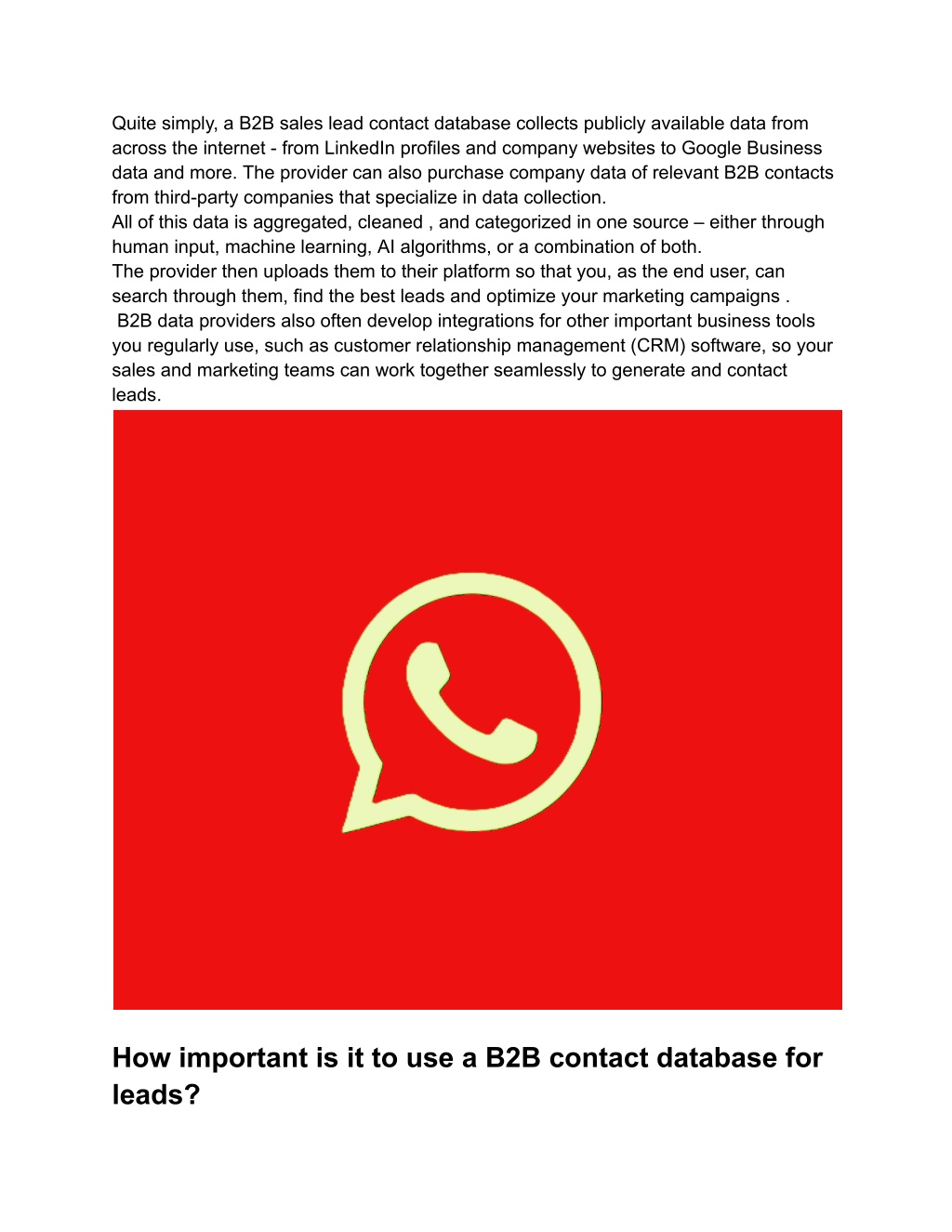 Quite simply, a B2B sales lead contact database collects publicly available data from across the internet - from LinkedIn profiles and company websites to Google Business data and more. The provider can also purchase company data of relevant B2B contacts from third-party companies that specialize in data collection.
All of this data is aggregated, cleaned , and categorized in one source – either through human input, machine learning, AI algorithms, or a combination of both.
The provider then uploads them to their platform so that you, as the end user, can search through them, find the best leads and optimize your marketing campaigns .
B2B data providers also often develop integrations for other important business tools you regularly use, such as customer relationship management (CRM) software, so your sales and marketing teams can work together seamlessly to generate and contact leads.

How important is it to use a B2B contact database for leads?